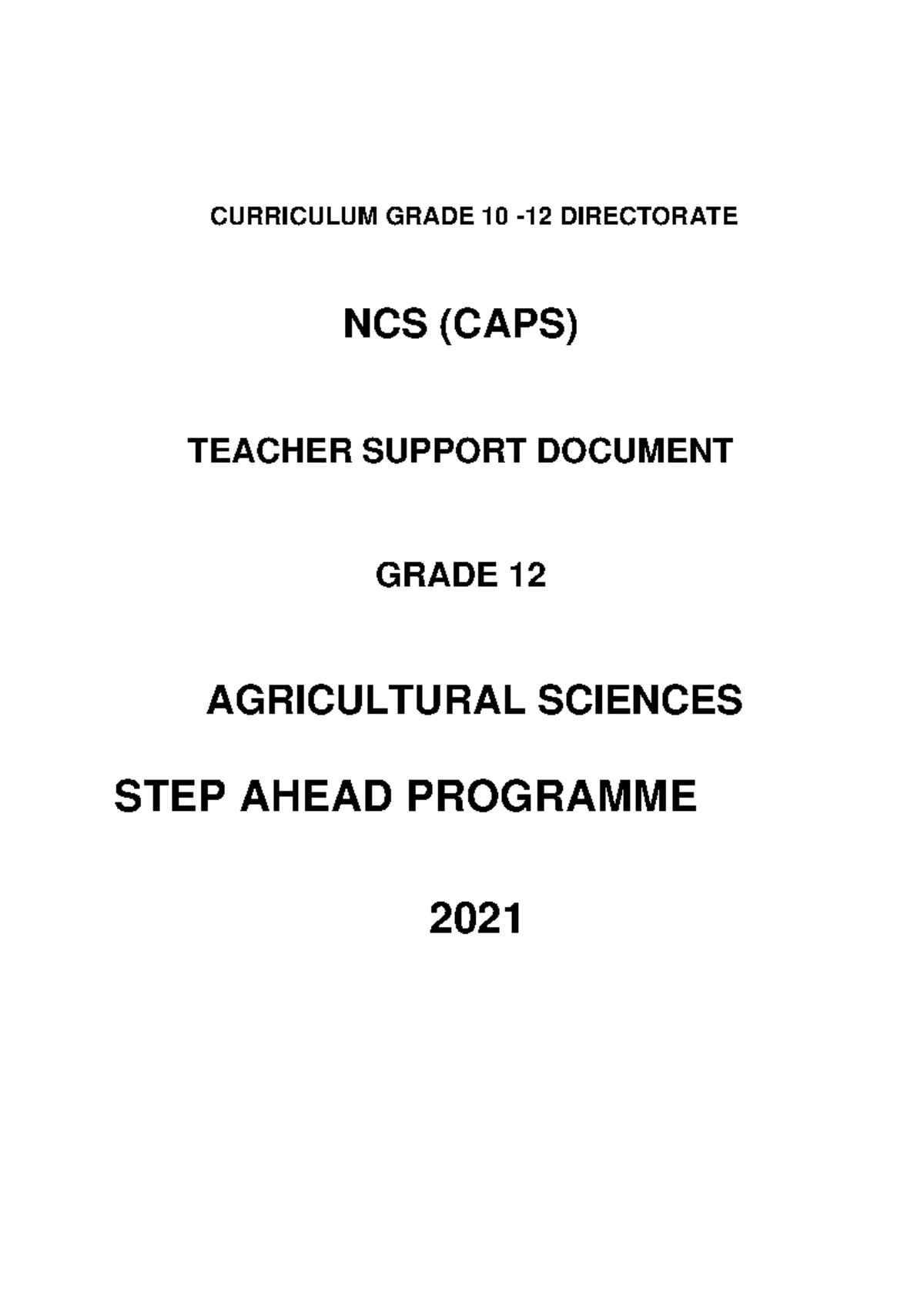 CURRICULUM GRADE 10 -12 DIRECTORATE

NCS (CAPS)

TEACHER SUPPORT DOCUMENT

GRADE 12

AGRICULTURAL SCIENCES

STEP AHEAD PROGRAMME

2021